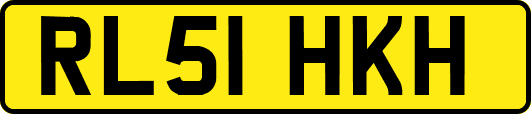 RL51 HKH